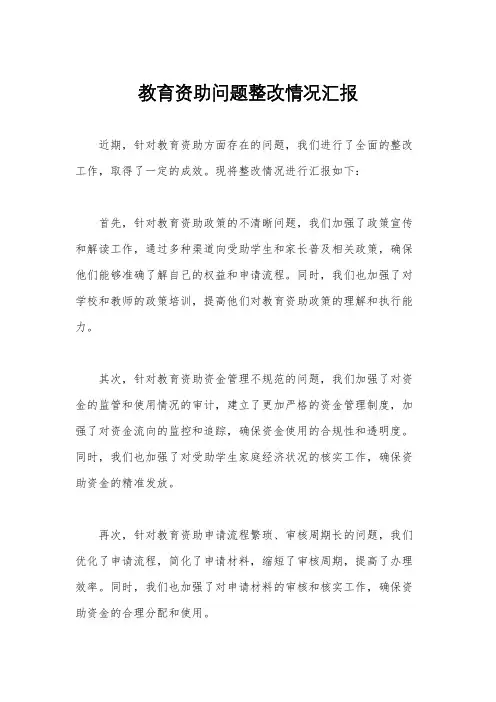 教育资助问题整改情况汇报

近期，针对教育资助方面存在的问题，我们进行了全面的整改工作，取得了一定的成效。现将整改情况进行汇报如下：

首先，针对教育资助政策的不清晰问题，我们加强了政策宣传和解读工作，通过多种渠道向受助学生和家长普及相关政策，确保他们能够准确了解自己的权益和申请流程。同时，我们也加强了对学校和教师的政策培训，提高他们对教育资助政策的理解和执行能力。

其次，针对教育资助资金管理不规范的问题，我们加强了对资金的监管和使用情况的审计，建立了更加严格的资金管理制度，加强了对资金流向的监控和追踪，确保资金使用的合规性和透明度。同时，我们也加强了对受助学生家庭经济状况的核实工作，确保资助资金的精准发放。

再次，针对教育资助申请流程繁琐、审核周期长的问题，我们优化了申请流程，简化了申请材料，缩短了审核周期，提高了办理效率。同时，我们也加强了对申请材料的审核和核实工作，确保资助资金的合理分配和使用。